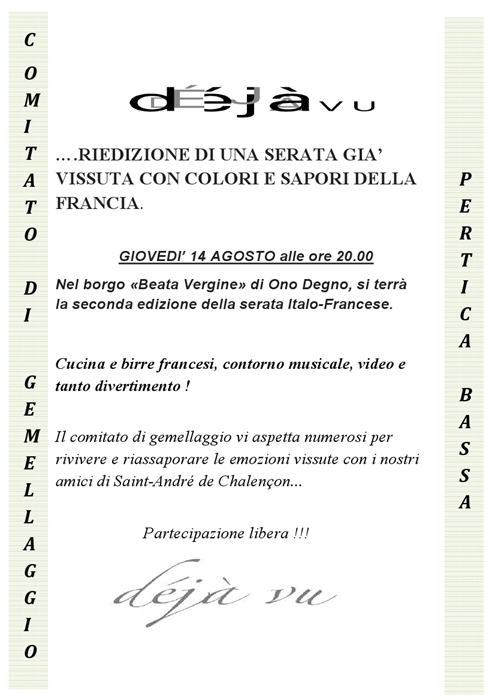 COMITATO DI GEMELLAGGIO

déjà vu

….RIEDIZIONE DI UNA SERATA GIA' VISSUTA CON COLORI E SAPORI DELLA FRANCIA.

GIOVEDI' 14 AGOSTO alle ore 20.00

Nel borgo «Beata Vergine» di Ono Degno, si terrà la seconda edizione della serata Italo-Francese.

Cucina e birre francesi, contorno musicale, video e tanto divertimento !

Il comitato di gemellaggio vi aspetta numerosi per rivivere e riassaporare le emozioni vissute con i nostri amici di Saint-André de Chalençon...

Partecipazione libera !!!

déjà vu

PERTICA BASSA